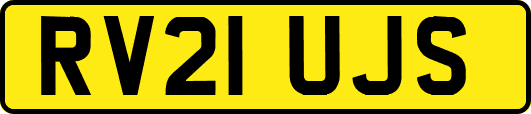 RV21 UJS